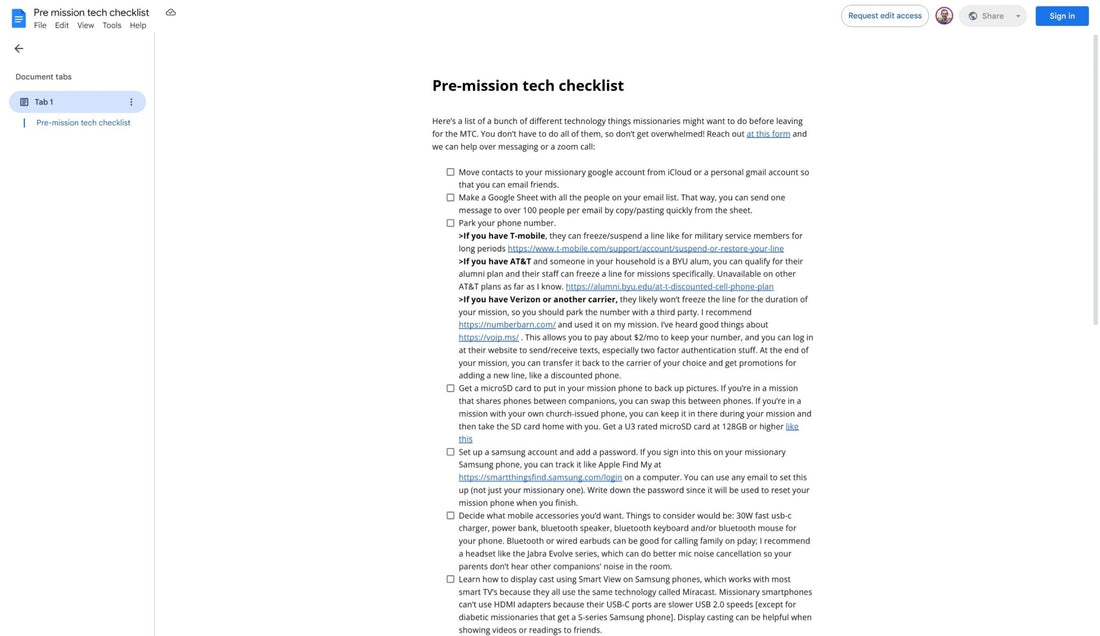 Pre mission tech checklist
File Edit View Tools Help

Request edit access
Share
Sign in

Document tabs
Tab 1
Pre-mission tech checklist

Pre-mission tech checklist

Here's a list of a bunch of different technology things missionaries might want to do before leaving for the MTC. You don't have to do all of them, so don't get overwhelmed! Reach out at this form and we can help over messaging or a zoom call:

☐ Move contacts to your missionary google account from iCloud or a personal gmail account so that you can email friends.
☐ Make a Google Sheet with all the people on your email list. That way, you can send one message to over 100 people per email by copy/pasting quickly from the sheet.
☐ Park your phone number.
>If you have T-mobile, they can freeze/suspend a line like for military service members for long periods https://www.t-mobile.com/support/account/suspend-or-restore-your-line
>If you have AT&T and someone in your household is a BYU alum, you can qualify for their alumni plan and their staff can freeze a line for missions specifically. Unavailable on other AT&T plans as far as I know. https://alumni.byu.edu/at-t-discounted-cell-phone-plan
>If you have Verizon or another carrier, they likely won't freeze the line for the duration of your mission, so you should park the number with a third party. I recommend https://numberbarn.com/ and used it on my mission. I've heard good things about https://voip.ms/ . This allows you to pay about $2/mo to keep your number, and you can log in at their website to send/receive texts, especially two factor authentication stuff. At the end of your mission, you can transfer it back to the carrier of your choice and get promotions for adding a new line, like a discounted phone.
☐ Get a microSD card to put in your mission phone to back up pictures. If you're in a mission that shares phones between companions, you can swap this between phones. If you're in a mission with your own church-issued phone, you can keep it in there during your mission and then take the SD card home with you. Get a U3 rated microSD card at 128GB or higher like this
☐ Set up a samsung account and add a password. If you sign into this on your missionary Samsung phone, you can track it like Apple Find My at https://smartthingsfind.samsung.com/login on a computer. You can use any email to set this up (not just your missionary one). Write down the password since it will be used to reset your mission phone when you finish.
☐ Decide what mobile accessories you'd want. Things to consider would be: 30W fast usb-c charger, power bank, bluetooth speaker, bluetooth keyboard and/or bluetooth mouse for your phone. Bluetooth or wired earbuds can be good for calling family on pday; I recommend a headset like the Jabra Evolve series, which can do better mic noise cancellation so your parents don't hear other companions' noise in the room.
☐ Learn how to display cast using Smart View on Samsung phones, which works with most smart TV's because they all use the same technology called Miracast. Missionary smartphones can't use HDMI adapters because their USB-C ports are slower USB 2.0 speeds [except for diabetic missionaries that get a S-series Samsung phone]. Display casting can be helpful when showing videos or readings to friends.